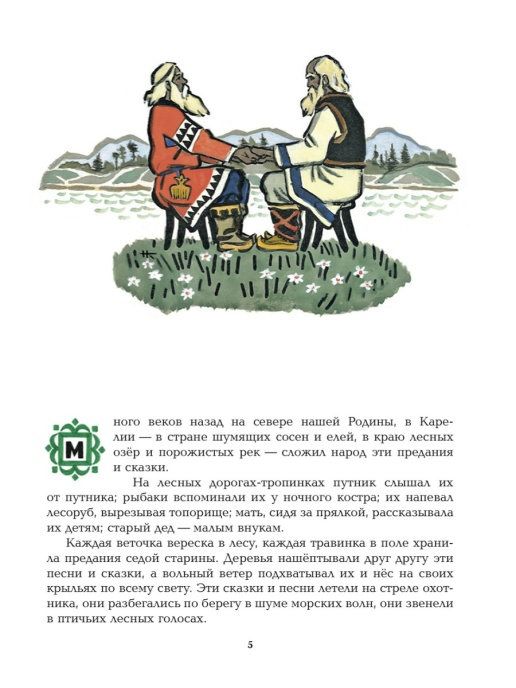 Много веков назад на севере нашей Родины, в Карелии — в стране шумящих сосен и елей, в краю лесных озёр и порожистых рек — сложил народ эти предания и сказки.

На лесных дорогах-тропинках путник слышал их от путника; рыбаки вспоминали их у ночного костра; их напевал лесоруб, вырезывая топорище; мать, сидя за прялкой, рассказывала их детям; старый дед — малым внукам.

Каждая веточка вереска в лесу, каждая травинка в поле хранила предания седой старины. Деревья нашёптывали друг другу эти песни и сказки, а вольный ветер подхватывал их и нёс на своих крыльях по всему свету. Эти сказки и песни летели на стреле охотника, они разбегались по берегу в шуме морских волн, они звенели в птичьих лесных голосах.

5